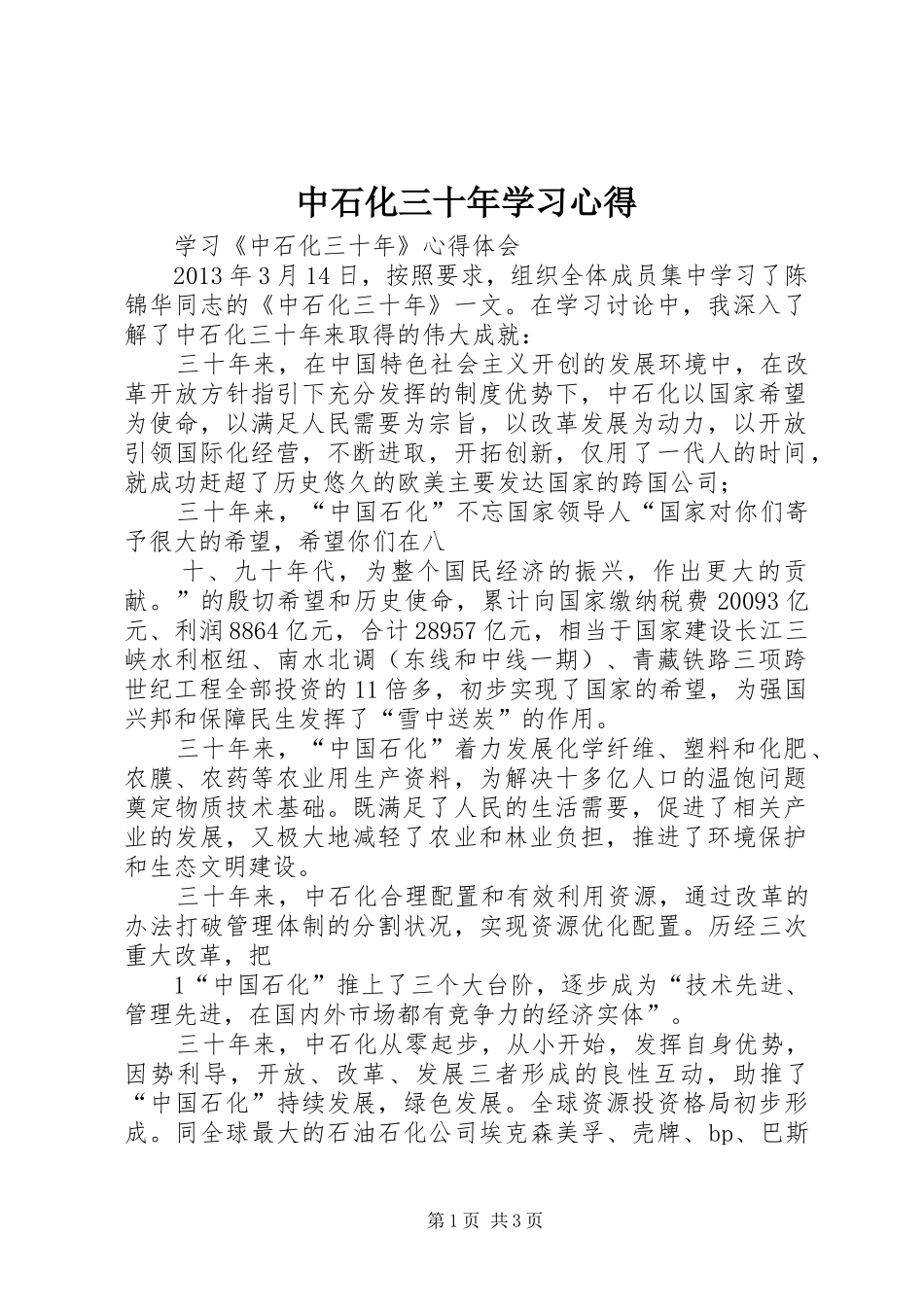 中石化三十年学习心得

学习《中石化三十年》心得体会

2013年3月14日，按照要求，组织全体成员集中学习了陈锦华同志的《中石化三十年》一文。在学习讨论中，我深入了解了中石化三十年来取得的伟大成就：

三十年来，在中国特色社会主义开创的发展环境中，在改革开放方针指引下充分发挥的制度优势下，中石化以国家希望为使命，以满足人民需要为宗旨，以改革发展为动力，以开放引领国际化经营，不断进取，开拓创新，仅用了一代人的时间，就成功赶超了历史悠久的欧美主要发达国家的跨国公司；

三十年来，“中国石化”不忘国家领导人“国家对你们寄予很大的希望，希望你们在八

十、九十年代，为整个国民经济的振兴，作出更大的贡献。”的殷切希望和历史使命，累计向国家缴纳税费20093亿元、利润8864亿元，合计28957亿元，相当于国家建设长江三峡水利枢纽、南水北调（东线和中线一期）、青藏铁路三项跨世纪工程全部投资的11倍多，初步实现了国家的希望，为强国兴邦和保障民生发挥了“雪中送炭”的作用。

三十年来，“中国石化”着力发展化学纤维、塑料和化肥、农膜、农药等农业用生产资料，为解决十多亿人口的温饱问题奠定物质技术基础。既满足了人民的生活需要，促进了相关产业的发展，又极大地减轻了农业和林业负担，推进了环境保护和生态文明建设。

三十年来，中石化合理配置和有效利用资源，通过改革的办法打破管理体制的分割状况，实现资源优化配置。历经三次重大改革，把

1“中国石化”推上了三个大台阶，逐步成为“技术先进、管理先进，在国内外市场都有竞争力的经济实体”。

三十年来，中石化从零起步，从小开始，发挥自身优势，因势利导，开放、改革、发展三者形成的良性互动，助推了“中国石化”持续发展，绿色发展。全球资源投资格局初步形成。同全球最大的石油石化公司埃克森美孚、壳牌、bp、巴斯

第1页 共3页